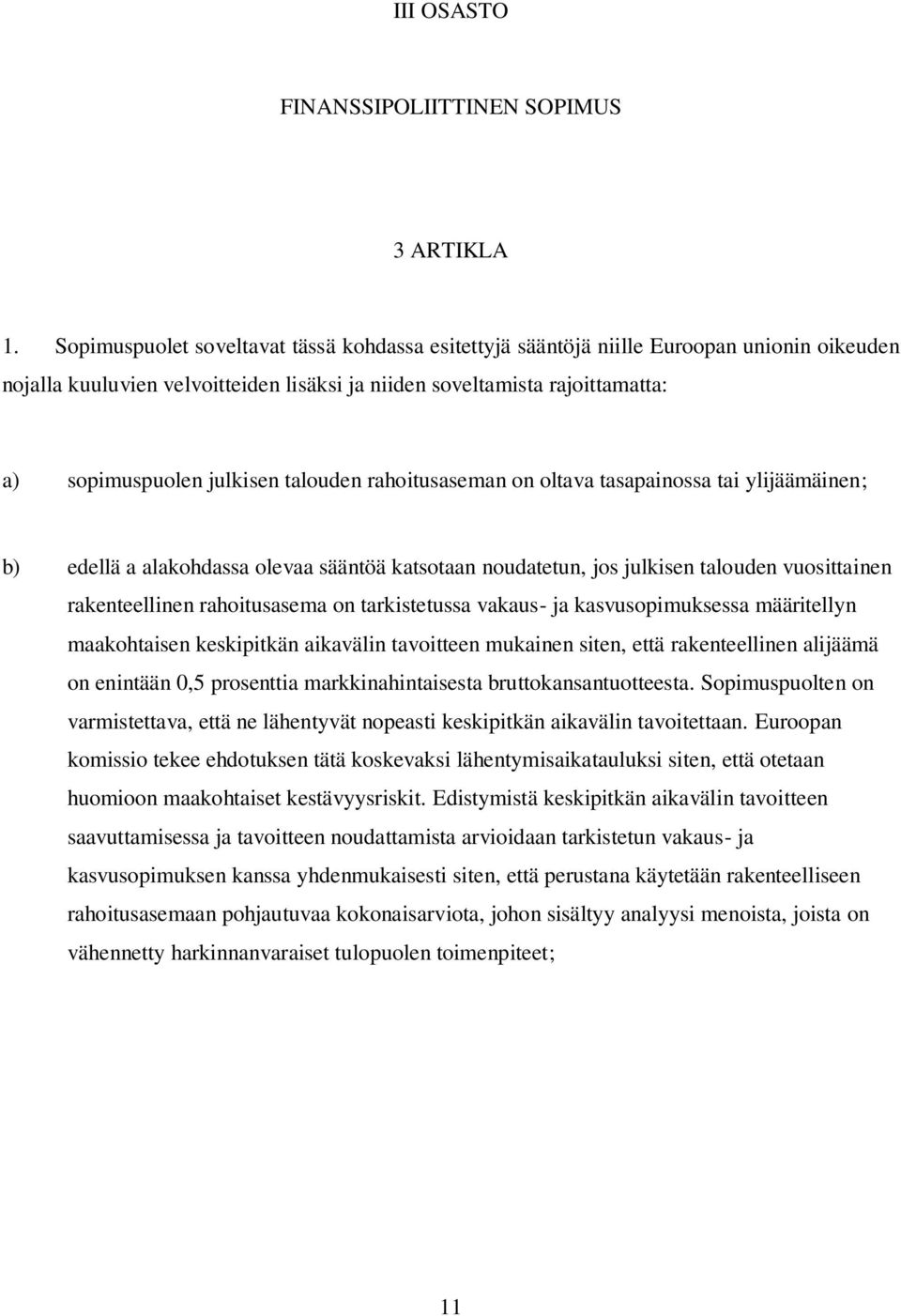 III OSASTO

FINANSSIPOLIITTINEN SOPIMUS

3 ARTIKLA

1. Sopimuspuolet soveltavat tässä kohdassa esitettyjä sääntöjä niille Euroopan unionin oikeuden nojalla kuuluvien velvoitteiden lisäksi ja niiden soveltamista rajoittamatta:

a) sopimuspuolen julkisen talouden rahoitusaseman on oltava tasapainossa tai ylijäämäinen;

b) edellä a alakohdassa olevaa sääntöä katsotaan noudatetun, jos julkisen talouden vuosittainen rakenteellinen rahoitusasema on tarkistetussa vakaus- ja kasvusopimuksessa määritellyn maakohtaisen keskipitkän aikavälin tavoitteen mukainen siten, että rakenteellinen alijäämä on enintään 0,5 prosenttia markkinahintaisesta bruttokansantuotteesta. Sopimuspuolten on varmistettava, että ne lähentyvät nopeasti keskipitkän aikavälin tavoitettaan. Euroopan komissio tekee ehdotuksen tätä koskevaksi lähentymisaikatauluksi siten, että otetaan huomioon maakohtaiset kestävyysriskit. Edistymistä keskipitkän aikavälin tavoitteen saavuttamisessa ja tavoitteen noudattamista arvioidaan tarkistetun vakaus- ja kasvusopimuksen kanssa yhdenmukaisesti siten, että perustana käytetään rakenteelliseen rahoitusasemaan pohjautuvaa kokonaisarviota, johon sisältyy analyysi menoista, joista on vähennetty harkinnanvaraiset tulopuolen toimenpiteet;

11